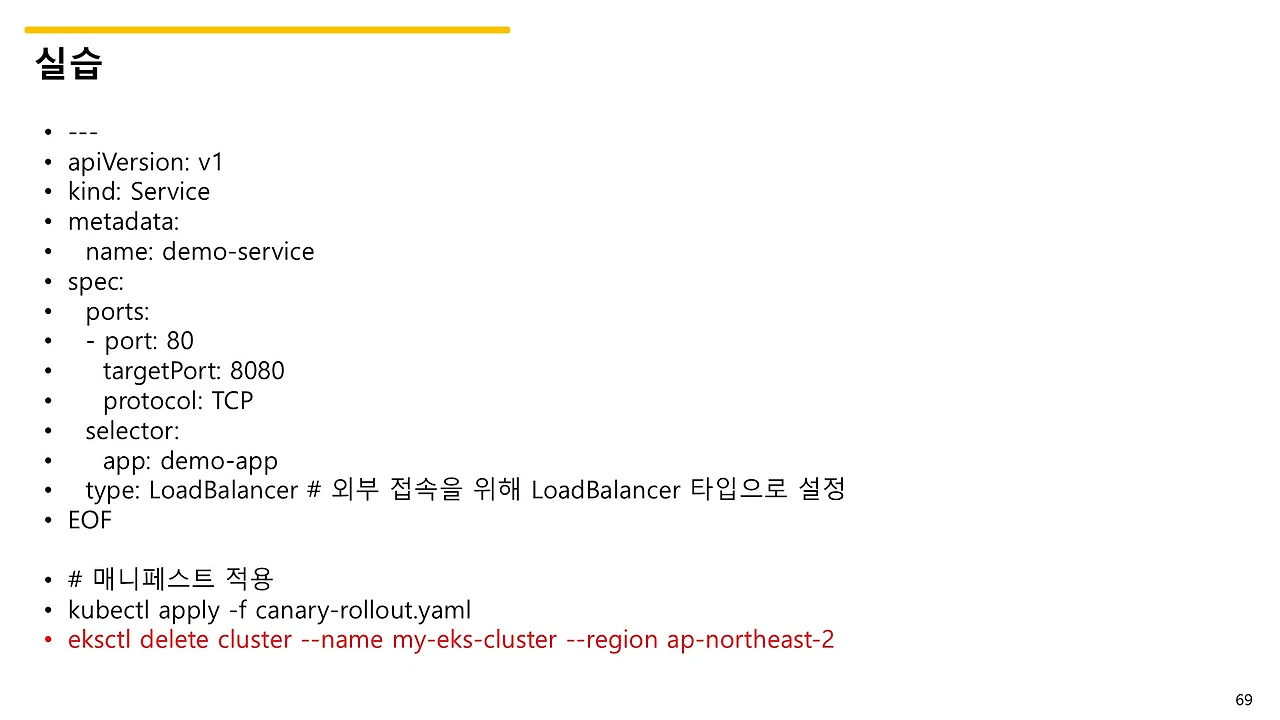 실습

• ---
• apiVersion: v1
• kind: Service
• metadata:
•   name: demo-service
• spec:
•   ports:
•   - port: 80
•     targetPort: 8080
•     protocol: TCP
•   selector:
•     app: demo-app
•   type: LoadBalancer # 외부 접속을 위해 LoadBalancer 타입으로 설정
• EOF

• # 매니페스트 적용
• kubectl apply -f canary-rollout.yaml
• eksctl delete cluster --name my-eks-cluster --region ap-northeast-2

69